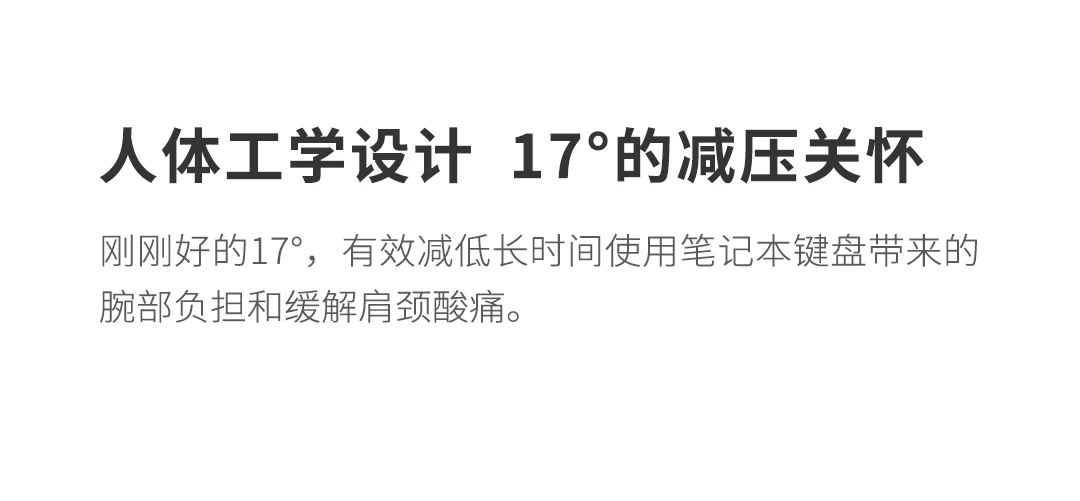 人体工学设计 17°的减压关怀

刚刚好的17°，有效减低长时间使用笔记本键盘带来的腕部负担和缓解肩颈酸痛。